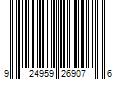 9 24959 26907 6